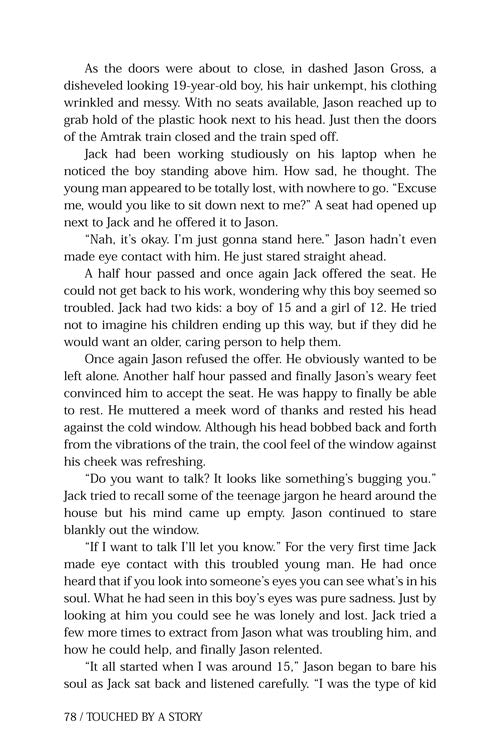 As the doors were about to close, in dashed Jason Gross, a disheveled looking 19-year-old boy, his hair unkempt, his clothing wrinkled and messy. With no seats available, Jason reached up to grab hold of the plastic hook next to his head. Just then the doors of the Amtrak train closed and the train sped off.

Jack had been working studiously on his laptop when he noticed the boy standing above him. How sad, he thought. The young man appeared to be totally lost, with nowhere to go. "Excuse me, would you like to sit down next to me?" A seat had opened up next to Jack and he offered it to Jason.

"Nah, it's okay. I'm just gonna stand here." Jason hadn't even made eye contact with him. He just stared straight ahead.

A half hour passed and once again Jack offered the seat. He could not get back to his work, wondering why this boy seemed so troubled. Jack had two kids: a boy of 15 and a girl of 12. He tried not to imagine his children ending up this way, but if they did he would want an older, caring person to help them.

Once again Jason refused the offer. He obviously wanted to be left alone. Another half hour passed and finally Jason's weary feet convinced him to accept the seat. He was happy to finally be able to rest. He muttered a meek word of thanks and rested his head against the cold window. Although his head bobbed back and forth from the vibrations of the train, the cool feel of the window against his cheek was refreshing.

"Do you want to talk? It looks like something's bugging you." Jack tried to recall some of the teenage jargon he heard around the house but his mind came up empty. Jason continued to stare blankly out the window.

"If I want to talk I'll let you know." For the very first time Jack made eye contact with this troubled young man. He had once heard that if you look into someone's eyes you can see what's in his soul. What he had seen in this boy's eyes was pure sadness. Just by looking at him you could see he was lonely and lost. Jack tried a few more times to extract from Jason what was troubling him, and how he could help, and finally Jason relented.

"It all started when I was around 15," Jason began to bare his soul as Jack sat back and listened carefully. "I was the type of kid

78 / TOUCHED BY A STORY